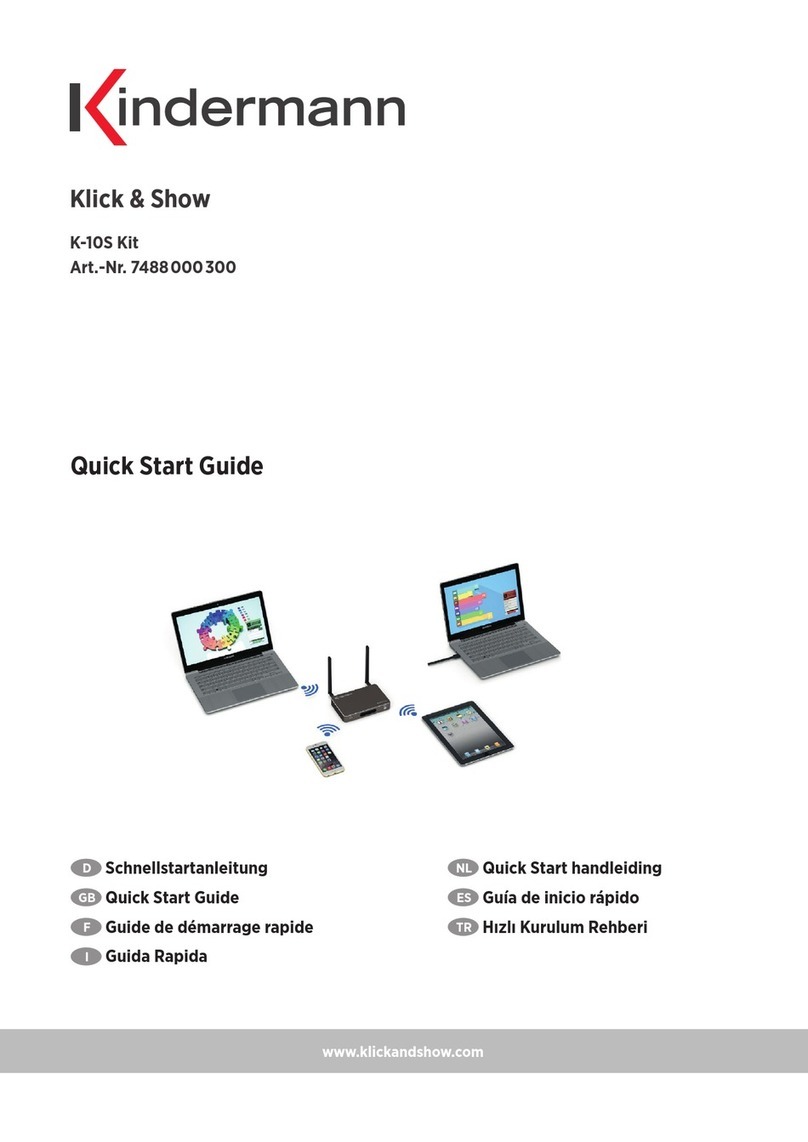 Kindermann

Klick & Show

K-10S Kit
Art.-Nr. 7488 000 300

Quick Start Guide

D Schnellstartanleitung
GB Quick Start Guide
F Guide de démarrage rapide
I Guida Rapida

NL Quick Start handleiding
ES Guía de inicio rápido
TR Hızlı Kurulum Rehberi

www.klickandshow.com